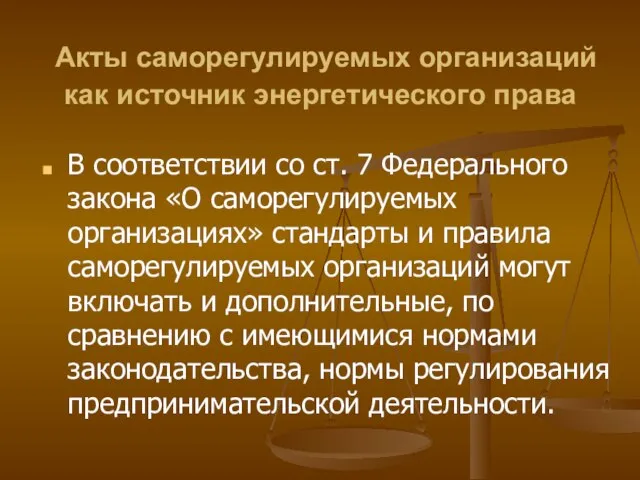 Акты саморегулируемых организаций как источник энергетического права

В соответствии со ст. 7 Федерального закона «О саморегулируемых организациях» стандарты и правила саморегулируемых организаций могут включать и дополнительные, по сравнению с имеющимися нормами законодательства, нормы регулирования предпринимательской деятельности.